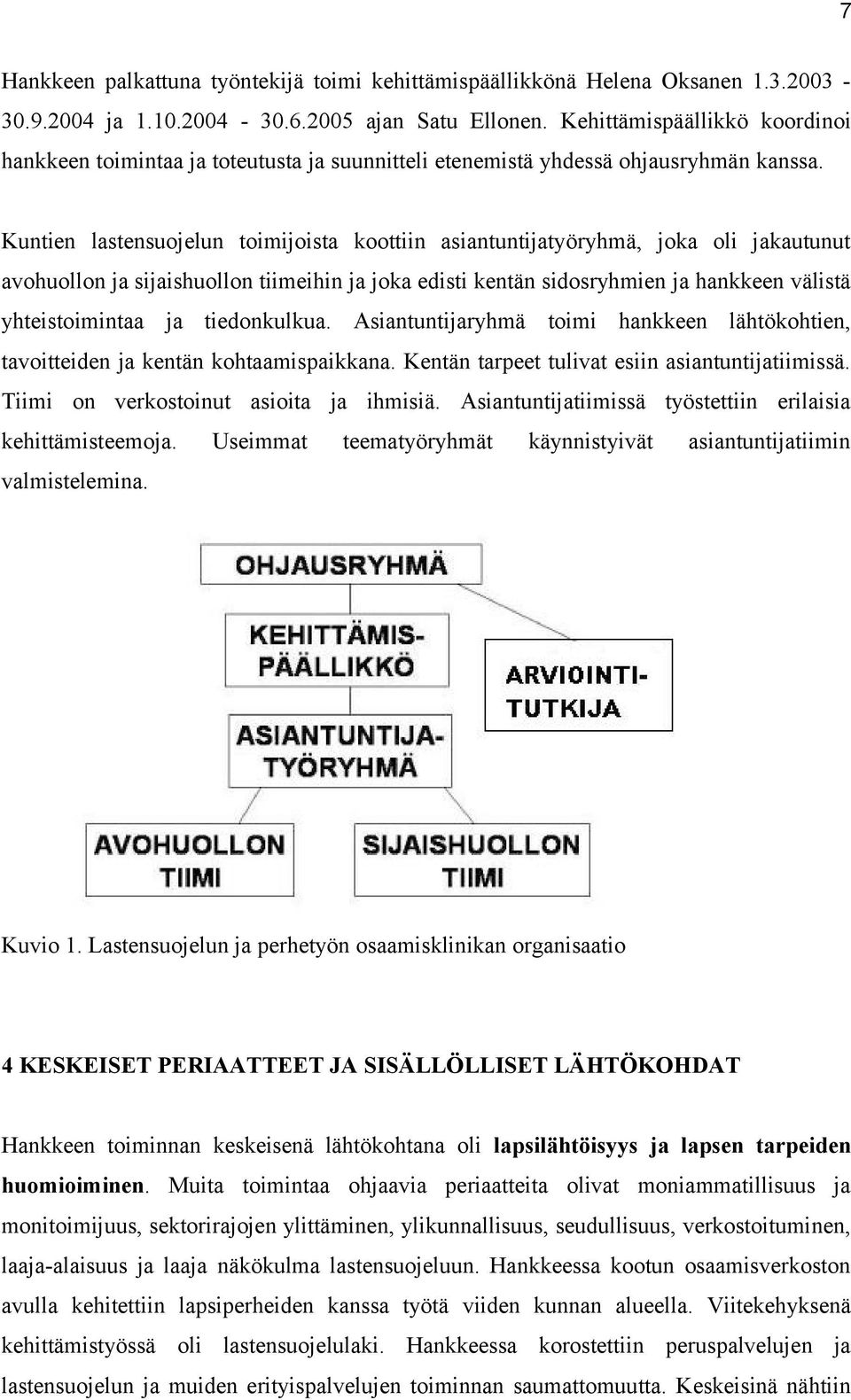 7

Hankkeen palkattuna työntekijä toimi kehittämispäällikkönä Helena Oksanen 1.3.2003 - 30.9.2004 ja 1.10.2004 - 30.6.2005 ajan Satu Ellonen. Kehittämispäällikkö koordinoi hankkeen toimintaa ja toteutusta ja suunnitteli etenemistä yhdessä ohjausryhmän kanssa.

Kuntien lastensuojelun toimijoista koottiin asiantuntijatyöryhmä, joka oli jakautunut avohuollon ja sijaishuollon tiimeihin ja joka edisti kentän sidosryhmien ja hankkeen välistä yhteistoimintaa ja tiedonkulkua. Asiantuntijaryhmä toimi hankkeen lähtökohtien, tavoitteiden ja kentän kohtaamispaikkana. Kentän tarpeet tulivat esiin asiantuntijatiimissä. Tiimi on verkostoinut asioita ja ihmisiä. Asiantuntijatiimissä työstettiin erilaisia kehittämisteemoja. Useimmat teematyöryhmät käynnistyivät asiantuntijatiimin valmistelemina.

OHJAUSRYHMÄ

KEHITTÄMIS-PÄÄLLIKKÖ

ARVIOINTI-TUTKIJA

ASIANTUNTIJA-TYÖRYHMÄ

AVOHUOLLON TIIMI

SIJAISHUOLLON TIIMI

Kuvio 1. Lastensuojelun ja perhetyön osaamisklinikan organisaatio

4 KESKEISET PERIAATTEET JA SISÄLLÖLLISET LÄHTÖKOHDAT

Hankkeen toiminnan keskeisenä lähtökohtana oli lapsilähtöisyys ja lapsen tarpeiden huomioiminen. Muita toimintaa ohjaavia periaatteita olivat moniammatillisuus ja monitoimijuus, sektorirajojen ylittäminen, ylikunnallisuus, seudullisuus, verkostoituminen, laaja-alaisuus ja laaja näkökulma lastensuojeluun. Hankkeessa kootun osaamisverkoston avulla kehitettiin lapsiperheiden kanssa työtä viiden kunnan alueella. Viitekehyksenä kehittämistyössä oli lastensuojelulaki. Hankkeessa korostettiin peruspalvelujen ja lastensuojelun ja muiden erityispalvelujen toiminnan saumattomuutta. Keskeisinä nähtiin